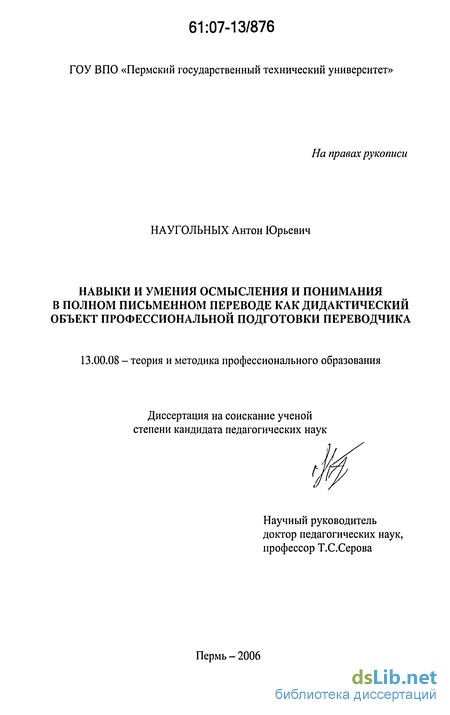 61:07-13/876

ГОУ ВПО «Пермский государственный технический университет»

На правах рукописи

НАУГОЛЬНЫХ Антон Юрьевич

НАВЫКИ И УМЕНИЯ ОСМЫСЛЕНИЯ И ПОНИМАНИЯ В ПОЛНОМ ПИСЬМЕННОМ ПЕРЕВОДЕ КАК ДИДАКТИЧЕСКИЙ ОБЪЕКТ ПРОФЕССИОНАЛЬНОЙ ПОДГОТОВКИ ПЕРЕВОДЧИКА

13.00.08 – теория и методика профессионального образования

Диссертация на соискание ученой степени кандидата педагогических наук

Научный руководитель доктор педагогических наук, профессор Т.С.Серова

Пермь – 2006

dsLib.net
библиотека диссертаций